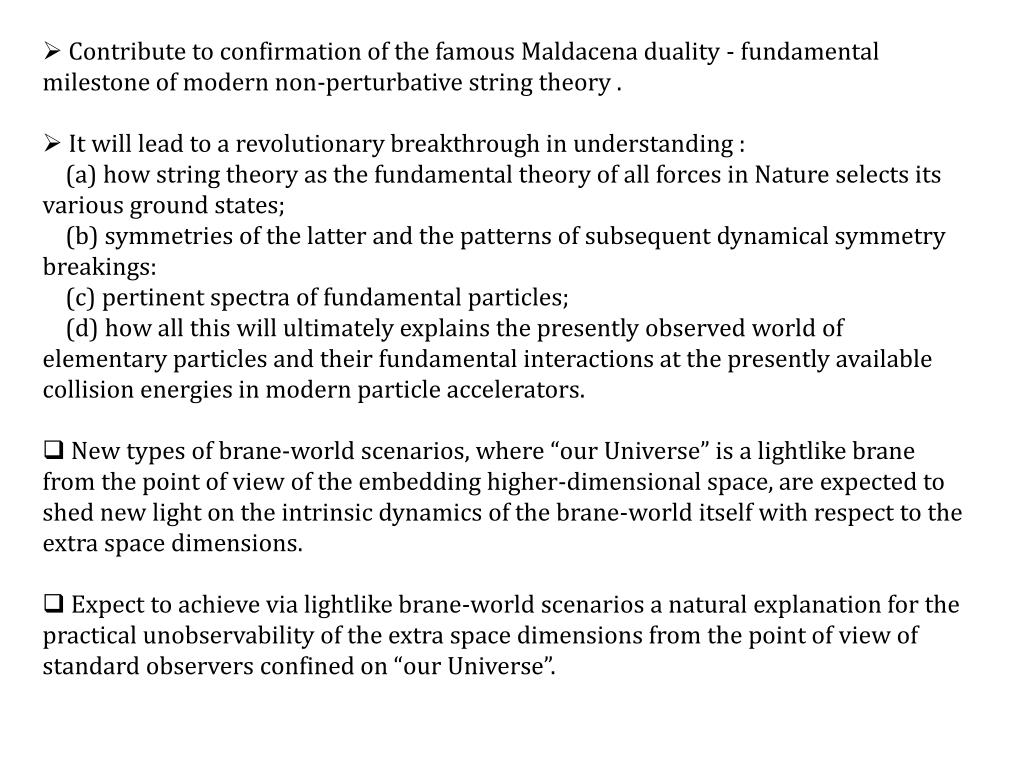 ➢ Contribute to confirmation of the famous Maldacena duality - fundamental milestone of modern non-perturbative string theory .

➢ It will lead to a revolutionary breakthrough in understanding :
(a) how string theory as the fundamental theory of all forces in Nature selects its various ground states;
(b) symmetries of the latter and the patterns of subsequent dynamical symmetry breakings:
(c) pertinent spectra of fundamental particles;
(d) how all this will ultimately explains the presently observed world of elementary particles and their fundamental interactions at the presently available collision energies in modern particle accelerators.

❑ New types of brane-world scenarios, where “our Universe” is a lightlike brane from the point of view of the embedding higher-dimensional space, are expected to shed new light on the intrinsic dynamics of the brane-world itself with respect to the extra space dimensions.

❑ Expect to achieve via lightlike brane-world scenarios a natural explanation for the practical unobservability of the extra space dimensions from the point of view of standard observers confined on “our Universe”.